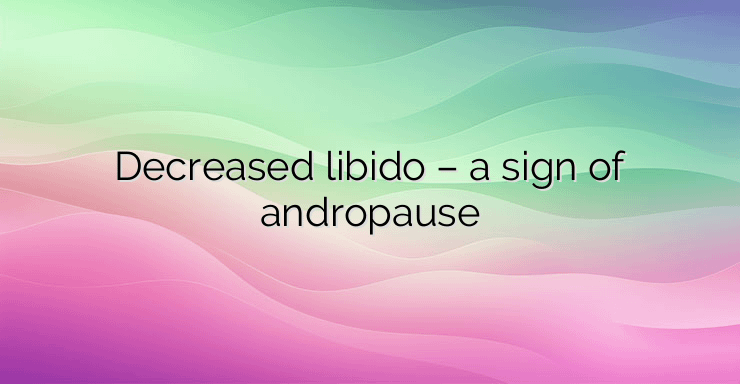 Decreased libido – a sign of andropause